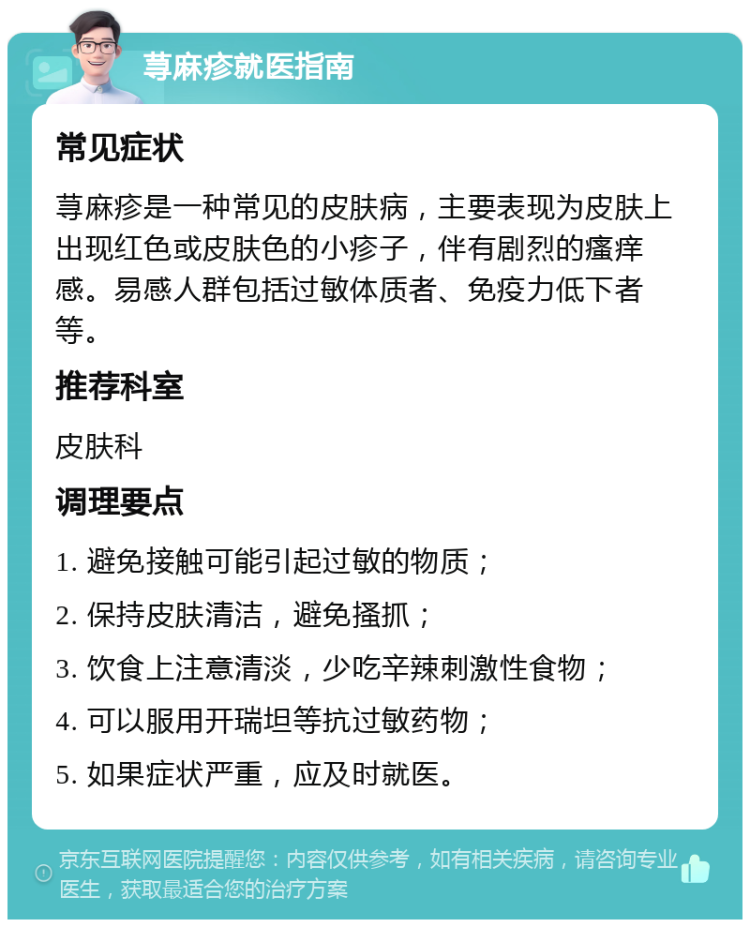 荨麻疹就医指南

常见症状

荨麻疹是一种常见的皮肤病，主要表现为皮肤上出现红色或皮肤色的小疹子，伴有剧烈的瘙痒感。易感人群包括过敏体质者、免疫力低下者等。

推荐科室

皮肤科

调理要点

1. 避免接触可能引起过敏的物质；

2. 保持皮肤清洁，避免搔抓；

3. 饮食上注意清淡，少吃辛辣刺激性食物；

4. 可以服用开瑞坦等抗过敏药物；

5. 如果症状严重，应及时就医。

京东互联网医院提醒您：内容仅供参考，如有相关疾病，请咨询专业医生，获取最适合您的治疗方案